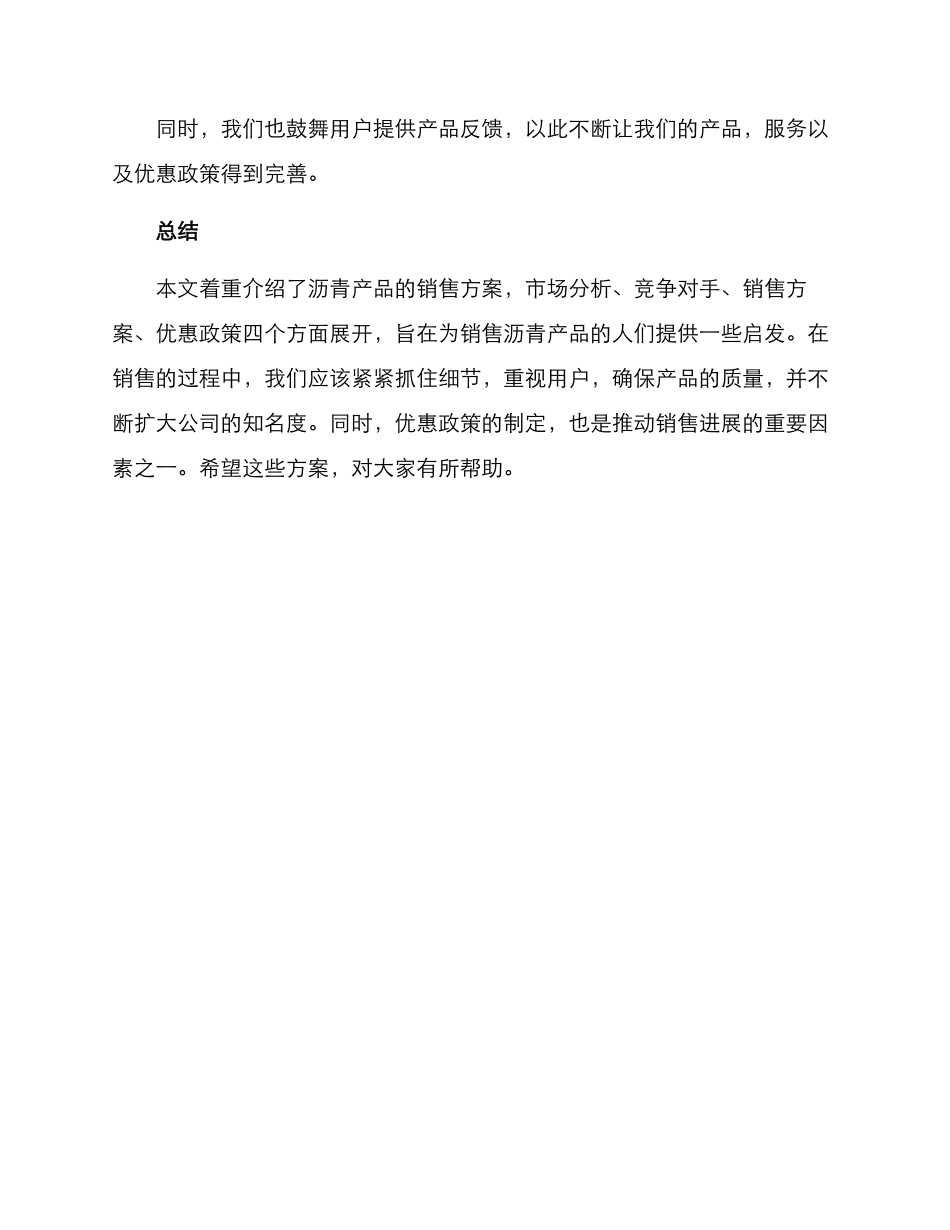 同时，我们也鼓舞用户提供产品反馈，以此不断让我们的产品，服务以及优惠政策得到完善。

总结

本文着重介绍了沥青产品的销售方案，市场分析、竞争对手、销售方案、优惠政策四个方面展开，旨在为销售沥青产品的人们提供一些启发。在销售的过程中，我们应该紧紧抓住细节，重视用户，确保产品的质量，并不断扩大公司的知名度。同时，优惠政策的制定，也是推动销售进展的重要因素之一。希望这些方案，对大家有所帮助。